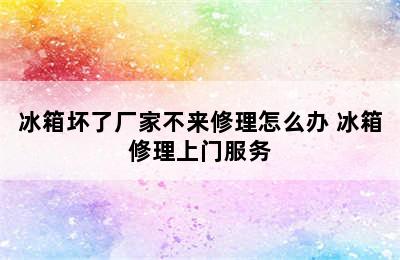 冰箱坏了厂家不来修理怎么办 冰箱修理上门服务